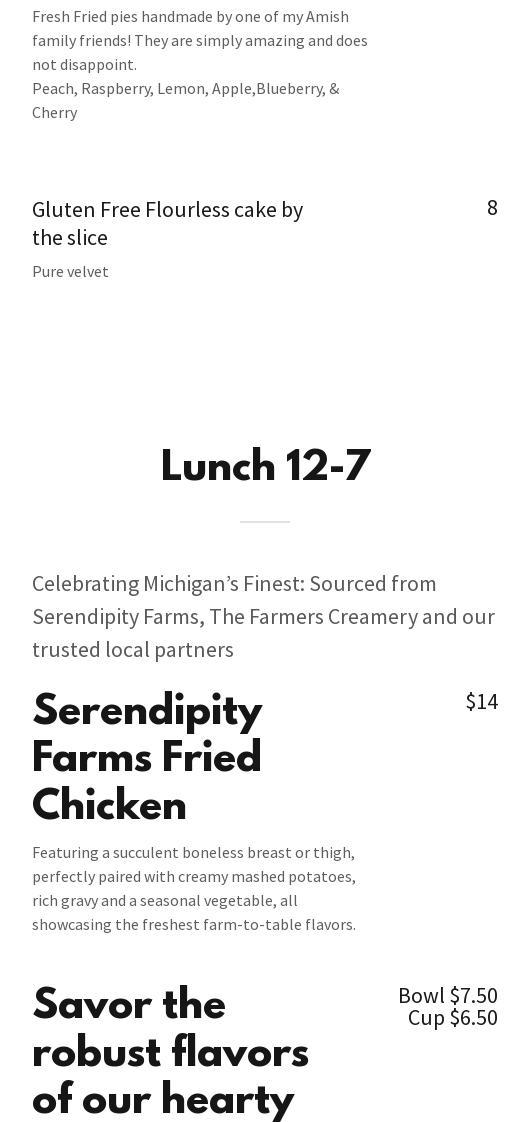 Fresh Fried pies handmade by one of my Amish family friends! They are simply amazing and does not disappoint.
Peach, Raspberry, Lemon, Apple,Blueberry, & Cherry

Gluten Free Flourless cake by the slice

8

Pure velvet

Lunch 12-7

Celebrating Michigan's Finest: Sourced from Serendipity Farms, The Farmers Creamery and our trusted local partners

Serendipity Farms Fried Chicken

$14

Featuring a succulent boneless breast or thigh, perfectly paired with creamy mashed potatoes, rich gravy and a seasonal vegetable, all showcasing the freshest farm-to-table flavors.

Savor the robust flavors of our hearty

Bowl $7.50
Cup $6.50